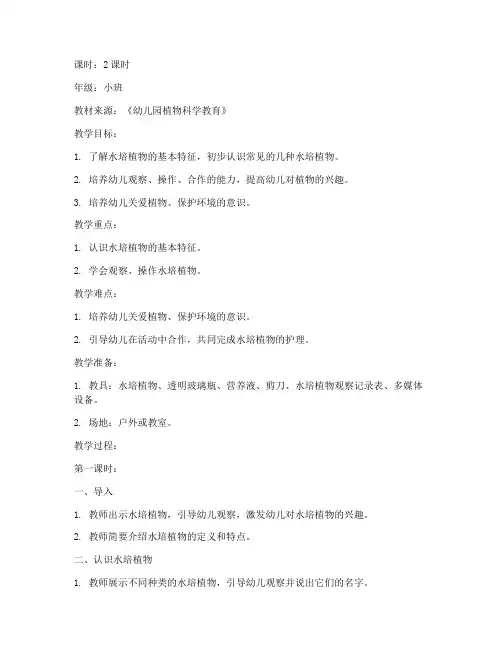 课时：2 课时

年级：小班

教材来源：《幼儿园植物科学教育》

教学目标：

1. 了解水培植物的基本特征，初步认识常见的几种水培植物。

2. 培养幼儿观察、操作、合作的能力，提高幼儿对植物的兴趣。

3. 培养幼儿关爱植物、保护环境的意识。

教学重点：

1. 认识水培植物的基本特征。

2. 学会观察、操作水培植物。

教学难点：

1. 培养幼儿关爱植物、保护环境的意识。

2. 引导幼儿在活动中合作，共同完成水培植物的护理。

教学准备：

1. 教具：水培植物、透明玻璃瓶、营养液、剪刀、水培植物观察记录表、多媒体设备。

2. 场地：户外或教室。

教学过程：

第一课时：

一、导入

1. 教师出示水培植物，引导幼儿观察，激发幼儿对水培植物的兴趣。

2. 教师简要介绍水培植物的定义和特点。

二、认识水培植物

1. 教师展示不同种类的水培植物，引导幼儿观察并说出它们的名字。